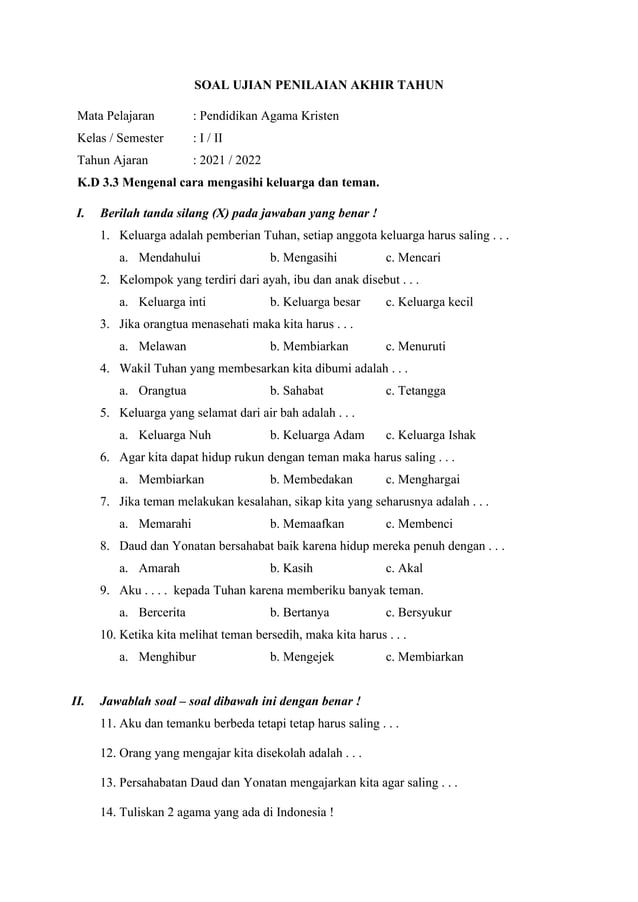 SOAL UJIAN PENILAIAN AKHIR TAHUN

Mata Pelajaran : Pendidikan Agama Kristen
Kelas / Semester : I / II
Tahun Ajaran : 2021 / 2022

K.D 3.3 Mengenal cara mengasihi keluarga dan teman.

I. Berilah tanda silang (X) pada jawaban yang benar !

1. Keluarga adalah pemberian Tuhan, setiap anggota keluarga harus saling . . .
a. Mendahului b. Mengasihi c. Mencari
2. Kelompok yang terdiri dari ayah, ibu dan anak disebut . . .
a. Keluarga inti b. Keluarga besar c. Keluarga kecil
3. Jika orangtua menasehati maka kita harus . . .
a. Melawan b. Membiarkan c. Menuruti
4. Wakil Tuhan yang membesarkan kita dibumi adalah . . .
a. Orangtua b. Sahabat c. Tetangga
5. Keluarga yang selamat dari air bah adalah . . .
a. Keluarga Nuh b. Keluarga Adam c. Keluarga Ishak
6. Agar kita dapat hidup rukun dengan teman maka harus saling . . .
a. Membiarkan b. Membedakan c. Menghargai
7. Jika teman melakukan kesalahan, sikap kita yang seharusnya adalah . . .
a. Memarahi b. Memaafkan c. Membenci
8. Daud dan Yonatan bersahabat baik karena hidup mereka penuh dengan . . .
a. Amarah b. Kasih c. Akal
9. Aku . . . . kepada Tuhan karena memberiku banyak teman.
a. Bercerita b. Bertanya c. Bersyukur
10. Ketika kita melihat teman bersedih, maka kita harus . . .
a. Menghibur b. Mengejek c. Membiarkan

II. Jawablah soal – soal dibawah ini dengan benar !

11. Aku dan temanku berbeda tetapi tetap harus saling . . .

12. Orang yang mengajar kita disekolah adalah . . .

13. Persahabatan Daud dan Yonatan mengajarkan kita agar saling . . .

14. Tuliskan 2 agama yang ada di Indonesia !